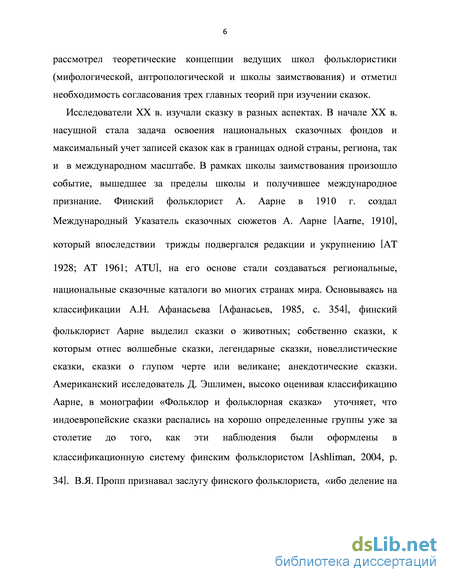 6

рассмотрел теоретические концепции ведущих школ фольклористики (мифологической, антропологической и школы заимствования) и отметил необходимость согласования трех главных теорий при изучении сказок.

Исследователи XX в. изучали сказку в разных аспектах. В начале XX в. насущной стала задача освоения национальных сказочных фондов и максимальный учет записей сказок как в границах одной страны, региона, так и в международном масштабе. В рамках школы заимствования произошло событие, вышедшее за пределы школы и получившее международное признание. Финский фольклорист А. Аарне в 1910 г. создал Международный Указатель сказочных сюжетов А. Аарне [Aarne, 1910], который впоследствии трижды подвергался редакции и укрупнению [AT 1928; AT 1961; ATU], на его основе стали создаваться региональные, национальные сказочные каталоги во многих странах мира. Основываясь на классификации А.Н. Афанасьева [Афанасьев, 1985, с. 354], финский фольклорист Аарне выделил сказки о животных; собственно сказки, к которым отнес волшебные сказки, легендарные сказки, новеллистические сказки, сказки о глупом черте или великане; анекдотические сказки. Американский исследователь Д. Эшлимен, высоко оценивая классификацию Аарне, в монографии «Фольклор и фольклорная сказка» уточняет, что индоевропейские сказки распались на хорошо определенные группы уже за столетие до того, как эти наблюдения были оформлены в классификационную систему финским фольклористом [Ashliman, 2004, p. 34]. В.Я. Пропп признавал заслугу финского фольклориста, «ибо деление на

dsLib.net
библиотека диссертаций